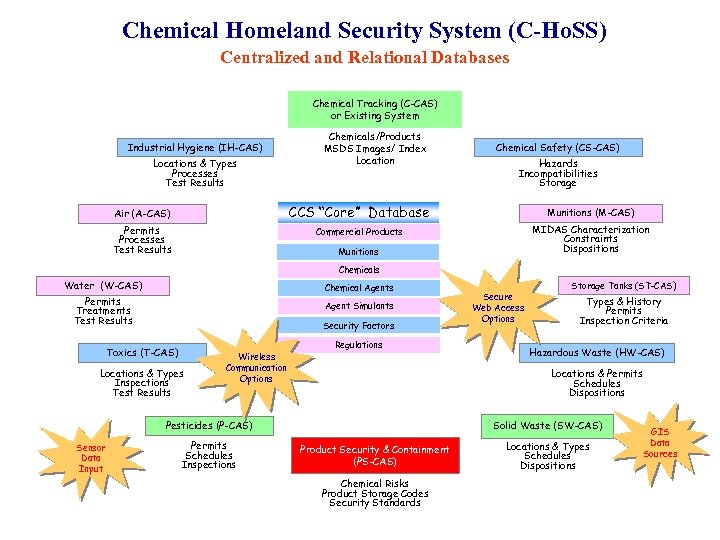 Chemical Homeland Security System (C-HoSS)
Centralized and Relational Databases

Chemical Tracking (C-CAS)
or Existing System

Chemicals/Products
MSDS Images/ Index
Location

Industrial Hygiene (IH-CAS)
Locations & Types
Processes
Test Results

Chemical Safety (CS-CAS)
Hazards
Incompatibilities
Storage

Air (A-CAS)
Permits
Processes
Test Results

CCS "Core" Database
Commercial Products
Munitions
Chemicals
Chemical Agents
Agent Simulants
Security Factors
Regulations

Munitions (M-CAS)
MIDAS Characterization
Constraints
Dispositions

Water (W-CAS)
Permits
Treatments
Test Results

Secure Web Access Options

Storage Tanks (ST-CAS)
Types & History
Permits
Inspection Criteria

Toxics (T-CAS)
Locations & Types
Inspections
Test Results

Wireless Communication Options

Hazardous Waste (HW-CAS)
Locations & Permits
Schedules
Dispositions

Sensor Data Input

Pesticides (P-CAS)
Permits
Schedules
Inspections

Product Security & Containment (PS-CAS)
Chemical Risks
Product Storage Codes
Security Standards

Solid Waste (SW-CAS)
Locations & Types
Schedules
Dispositions

GIS Data Sources